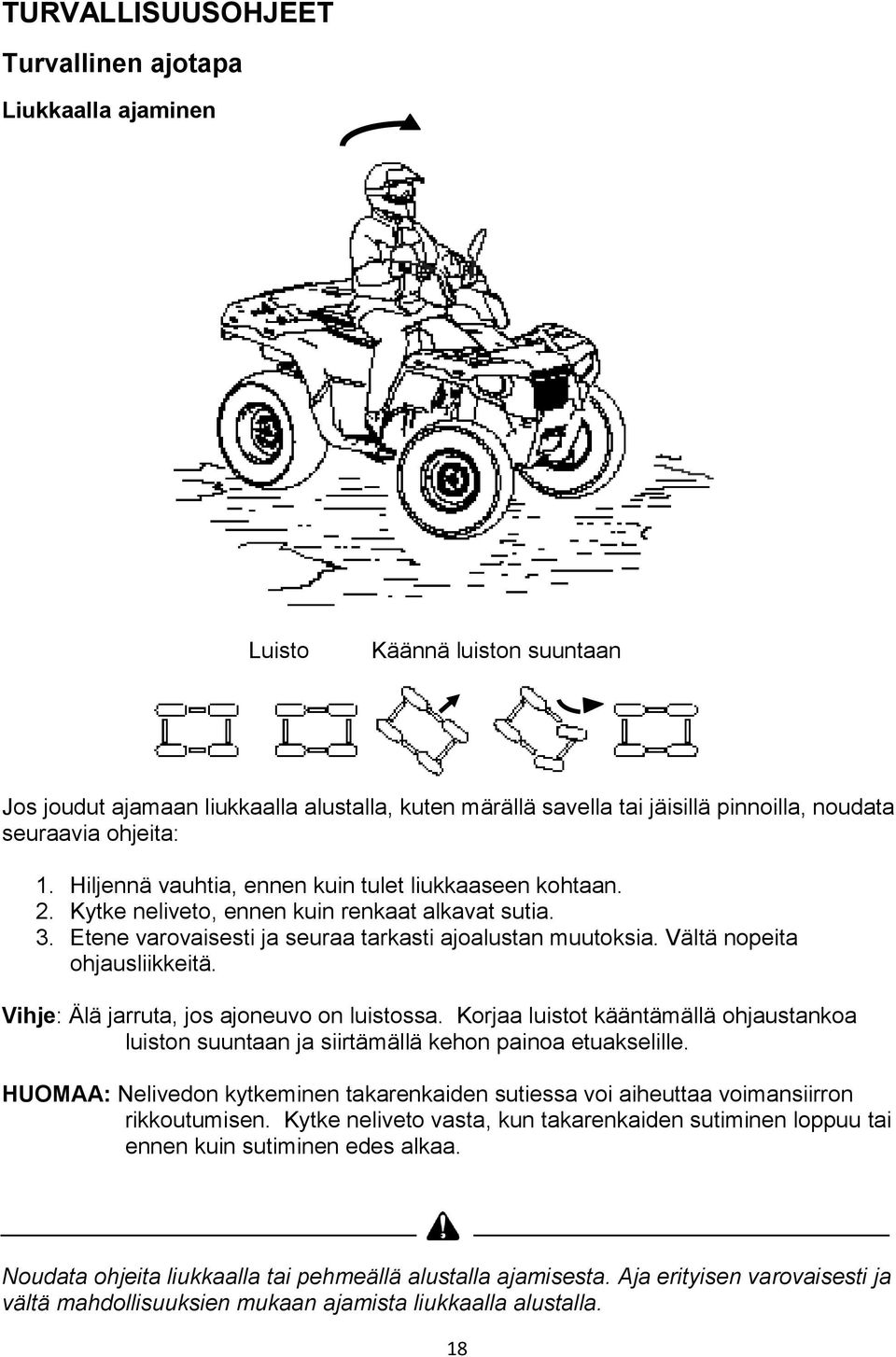 TURVALLISUUSOHJEET

Turvallinen ajotapa

Liukkaalla ajaminen

Luisto Käännä luiston suuntaan

Jos joudut ajamaan liukkaalla alustalla, kuten märällä savella tai jäisillä pinnoilla, noudata seuraavia ohjeita:

1. Hiljennä vauhtia, ennen kuin tulet liukkaaseen kohtaan.
2. Kytke neliveto, ennen kuin renkaat alkavat sutia.
3. Etene varovaisesti ja seuraa tarkasti ajoalustan muutoksia. Vältä nopeita ohjausliikkeitä.

Vihje: Älä jarruta, jos ajoneuvo on luistossa. Korjaa luistot kääntämällä ohjaustankoa luiston suuntaan ja siirtämällä kehon painoa etuakselille.

HUOMAA: Nelivedon kytkeminen takarenkaiden sutiessa voi aiheuttaa voimansiirron rikkoutumisen. Kytke neliveto vasta, kun takarenkaiden sutiminen loppuu tai ennen kuin sutiminen edes alkaa.

Noudata ohjeita liukkaalla tai pehmeällä alustalla ajamisesta. Aja erityisen varovaisesti ja vältä mahdollisuuksien mukaan ajamista liukkaalla alustalla.

18